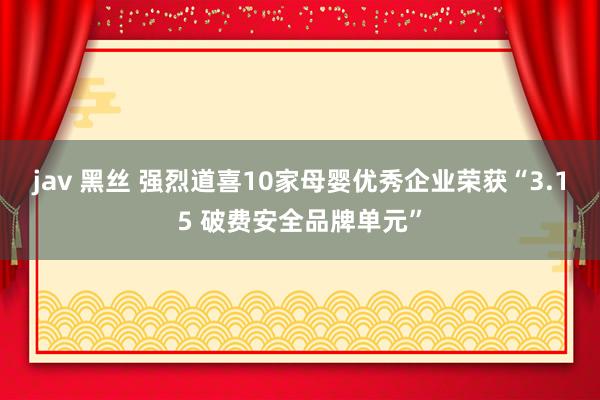 jav 黑丝 强烈道喜10家母婴优秀企业荣获“3.15 破费安全品牌单元”